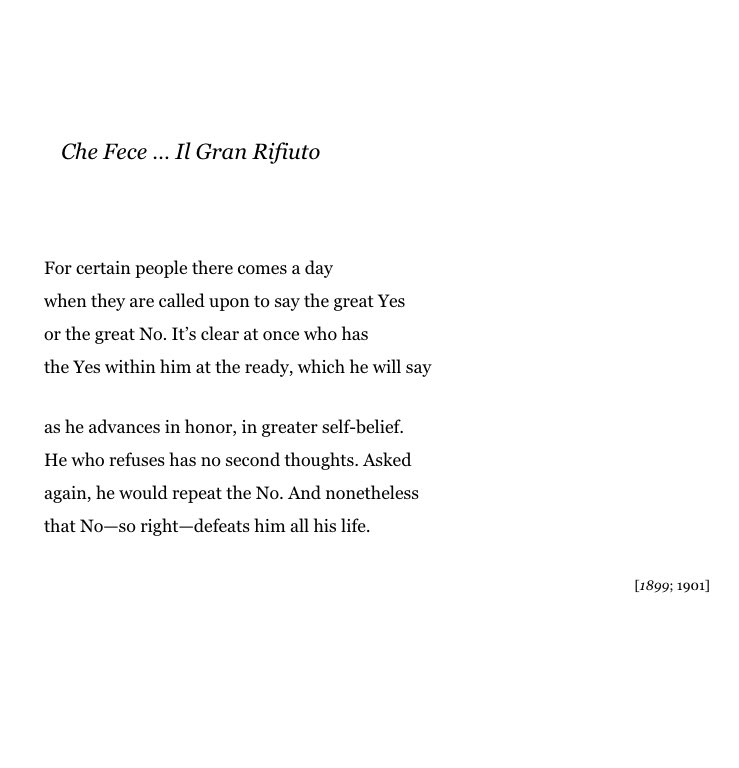 Che Fece ... Il Gran Rifiuto

For certain people there comes a day
when they are called upon to say the great Yes
or the great No. It's clear at once who has
the Yes within him at the ready, which he will say

as he advances in honor, in greater self-belief.
He who refuses has no second thoughts. Asked
again, he would repeat the No. And nonetheless
that No—so right—defeats him all his life.

[1899; 1901]